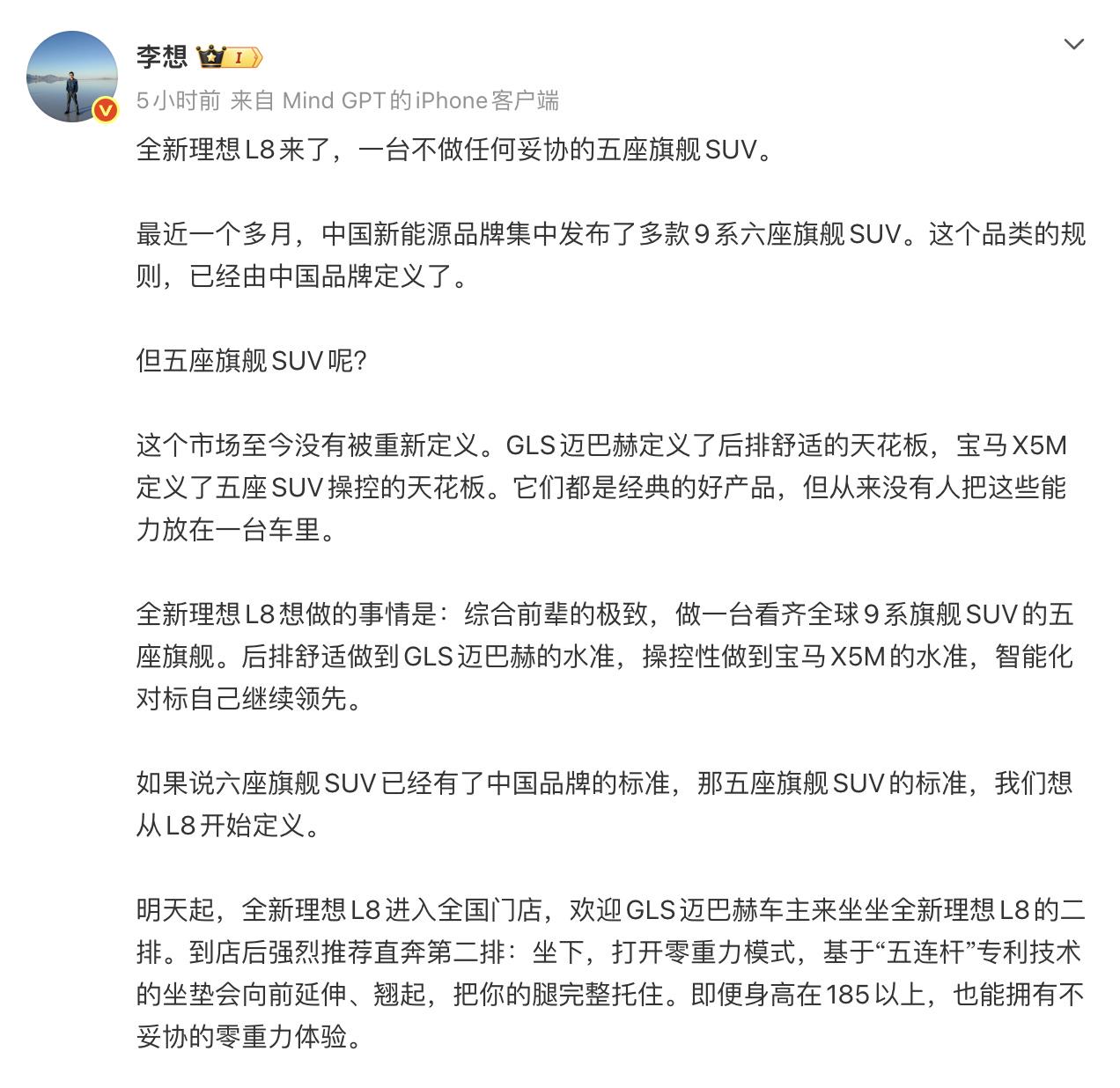 李想 I

5小时前 来自 Mind GPT的iPhone客户端

全新理想L8来了，一台不做任何妥协的五座旗舰SUV。

最近一个多月，中国新能源品牌集中发布了多款9系六座旗舰SUV。这个品类的规则，已经由中国品牌定义了。

但五座旗舰SUV呢?

这个市场至今没有被重新定义。GLS迈巴赫定义了后排舒适的天花板，宝马X5M定义了五座SUV操控的天花板。它们都是经典的好产品，但从来没有人把这些能力放在一台车里。

全新理想L8想做的事情是：综合前辈的极致，做一台看齐全球9系旗舰SUV的五座旗舰。后排舒适做到GLS迈巴赫的水准，操控性做到宝马X5M的水准，智能化对标自己继续领先。

如果说六座旗舰SUV已经有了中国品牌的标准，那五座旗舰SUV的标准，我们想从L8开始定义。

明天起，全新理想L8进入全国门店，欢迎GLS迈巴赫车主来坐坐全新理想L8的二排。到店后强烈推荐直奔第二排：坐下，打开零重力模式，基于“五连杆”专利技术的坐垫会向前延伸、翘起，把你的腿完整托住。即便身高在185以上，也能拥有不妥协的零重力体验。